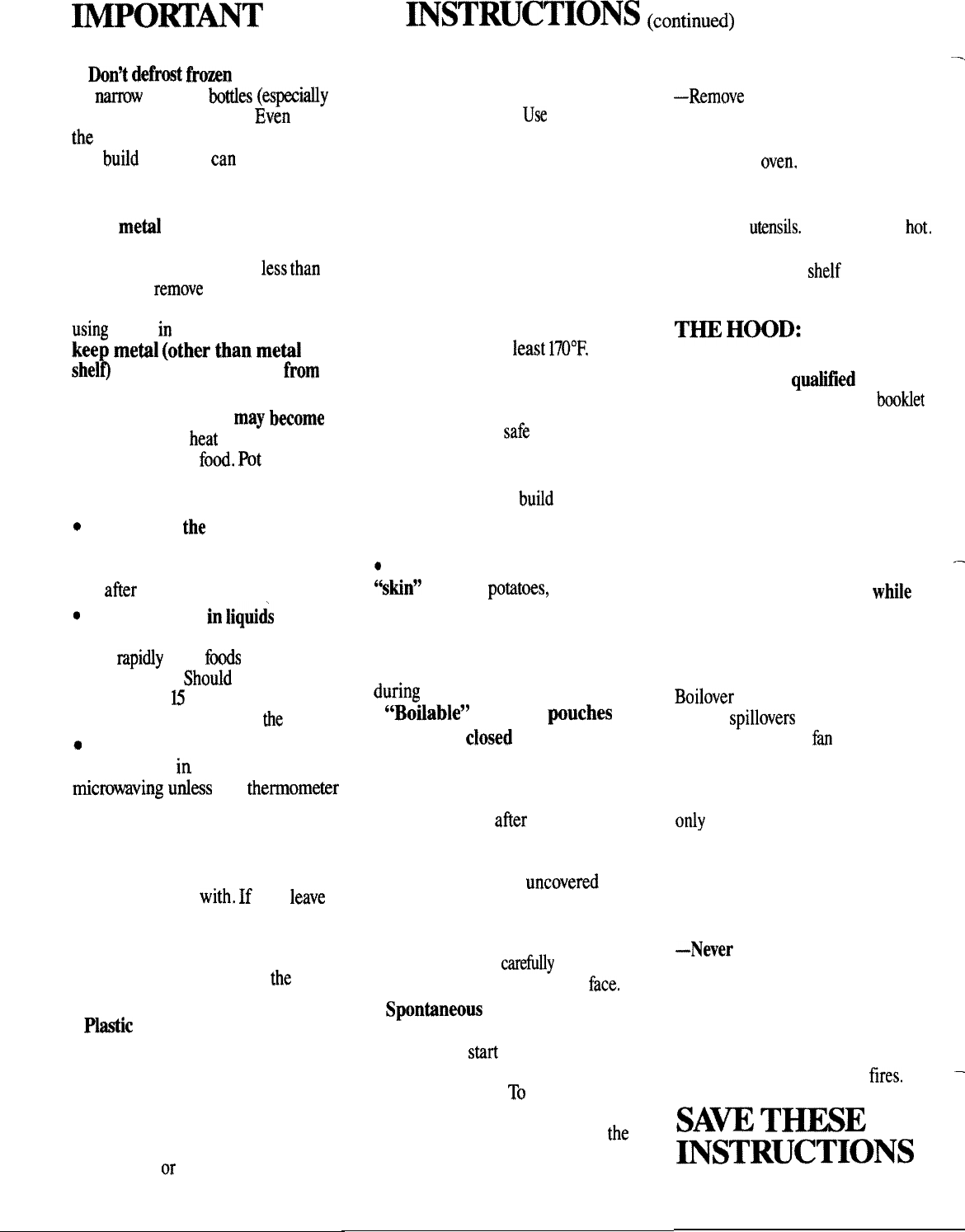 IMPORTANT INSTRUCTIONS (continued)

Don't defrost frozen narrow bottles (especially Even the build can

metal

less than remove

using in keep metal (other than metal shelf) from

may become heat food. Pot

• the

after

• in liquids

rapidly foods Should 15 the

• in microwaving unless thermometer

with. If leave

the

Plastic

or

Use

least 170°F.

safe

build

• "skin" potatoes,

during "Boilable" pouches closed

after

uncovered

carefully face.

Spontaneous

start

To

the

—Remove

oven.

utensils. hot.

shelf

THE HOOD:

qualified booklet

while

Boilover spillovers fan

only

—Never

fires.

SAVE THESE INSTRUCTIONS